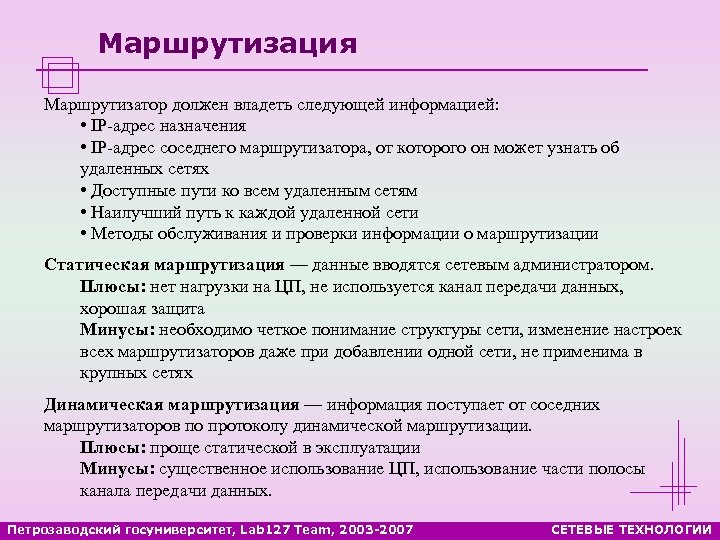 Маршрутизация

Маршрутизатор должен владеть следующей информацией:
• IP-адрес назначения
• IP-адрес соседнего маршрутизатора, от которого он может узнать об удаленных сетях
• Доступные пути ко всем удаленным сетям
• Наилучший путь к каждой удаленной сети
• Методы обслуживания и проверки информации о маршрутизации

Статическая маршрутизация — данные вводятся сетевым администратором.
Плюсы: нет нагрузки на ЦП, не используется канал передачи данных, хорошая защита
Минусы: необходимо четкое понимание структуры сети, изменение настроек всех маршрутизаторов даже при добавлении одной сети, не применима в крупных сетях

Динамическая маршрутизация — информация поступает от соседних маршрутизаторов по протоколу динамической маршрутизации.
Плюсы: проще статической в эксплуатации
Минусы: существенное использование ЦП, использование части полосы канала передачи данных.

Петрозаводский госуниверситет, Lab127 Team, 2003-2007
СЕТЕВЫЕ ТЕХНОЛОГИИ